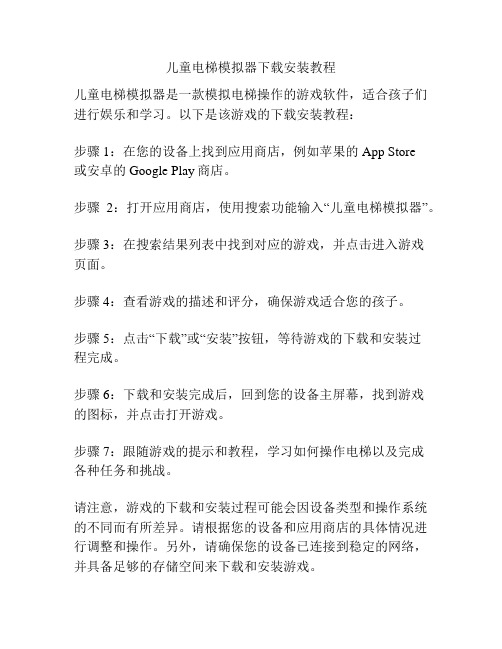 儿童电梯模拟器下载安装教程

儿童电梯模拟器是一款模拟电梯操作的游戏软件，适合孩子们进行娱乐和学习。以下是该游戏的下载安装教程：

步骤 1：在您的设备上找到应用商店，例如苹果的 App Store 或安卓的 Google Play 商店。

步骤 2：打开应用商店，使用搜索功能输入“儿童电梯模拟器”。

步骤 3：在搜索结果列表中找到对应的游戏，并点击进入游戏页面。

步骤 4：查看游戏的描述和评分，确保游戏适合您的孩子。

步骤 5：点击“下载”或“安装”按钮，等待游戏的下载和安装过程完成。

步骤 6：下载和安装完成后，回到您的设备主屏幕，找到游戏的图标，并点击打开游戏。

步骤 7：跟随游戏的提示和教程，学习如何操作电梯以及完成各种任务和挑战。

请注意，游戏的下载和安装过程可能会因设备类型和操作系统的不同而有所差异。请根据您的设备和应用商店的具体情况进行调整和操作。另外，请确保您的设备已连接到稳定的网络，并具备足够的存储空间来下载和安装游戏。